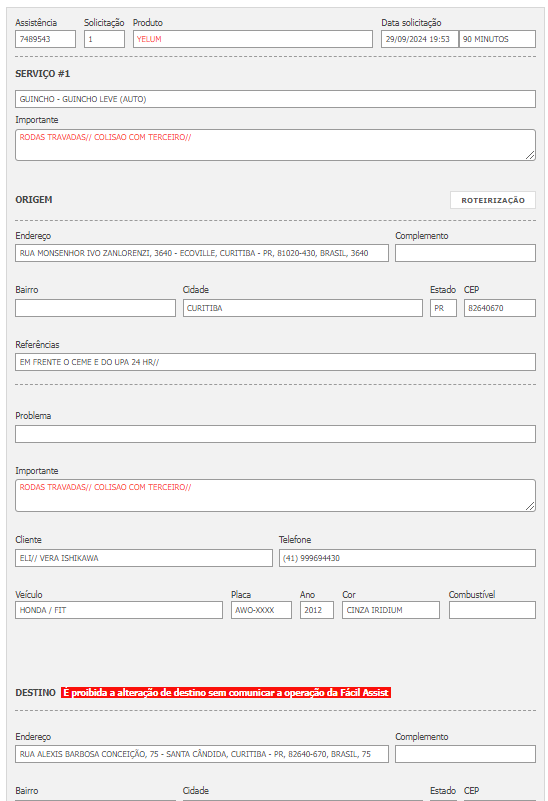 Assistência
7489543
Solicitação
1
Produto
YELUM
Data solicitação
29/09/2024 19:53
90 MINUTOS

SERVIÇO #1

GUINCHO - GUINCHO LEVE (AUTO)

Importante
RODAS TRAVADAS// COLISAO COM TERCEIRO//

ORIGEM
ROTEIRIZAÇÃO

Endereço
RUA MONSENHOR IVO ZANLORENZI, 3640 - ECOVILLE, CURITIBA - PR, 81020-430, BRASIL, 3640
Complemento

Bairro
Cidade
CURITIBA
Estado
PR
CEP
82640670

Referências
EM FRENTE O CEME E DO UPA 24 HR//

Problema

Importante
RODAS TRAVADAS// COLISAO COM TERCEIRO//

Cliente
ELI// VERA ISHIKAWA
Telefone
(41) 999694430

Veículo
HONDA / FIT
Placa
AWO-XXXX
Ano
2012
Cor
CINZA IRIDIUM
Combustível

DESTINO É proibida a alteração de destino sem comunicar a operação da Fácil Assist

Endereço
RUA ALEXIS BARBOSA CONCEIÇÃO, 75 - SANTA CÂNDIDA, CURITIBA - PR, 82640-670, BRASIL, 75
Complemento

Bairro
Cidade
Estado
CEP